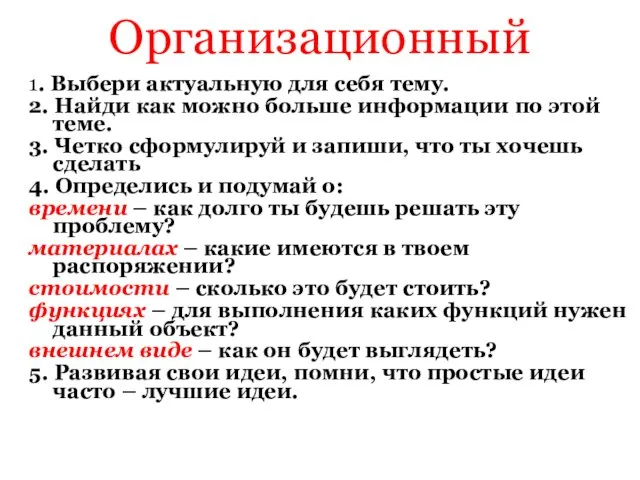 Организационный

1. Выбери актуальную для себя тему.
2. Найди как можно больше информации по этой теме.
3. Четко сформулируй и запиши, что ты хочешь сделать
4. Определись и подумай о:
времени – как долго ты будешь решать эту проблему?
материалах – какие имеются в твоем распоряжении?
стоимости – сколько это будет стоить?
функциях – для выполнения каких функций нужен данный объект?
внешнем виде – как он будет выглядеть?
5. Развивая свои идеи, помни, что простые идеи часто – лучшие идеи.